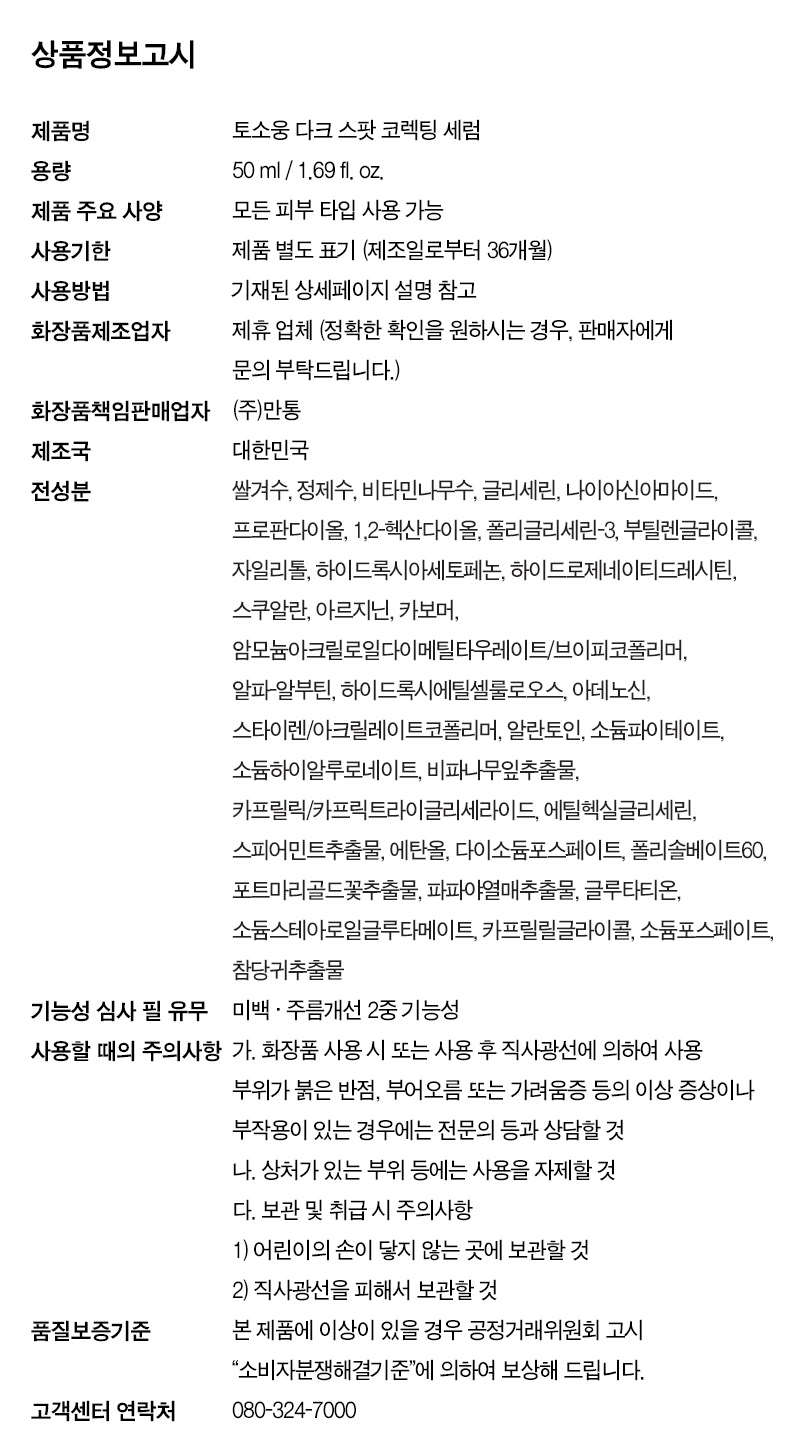 상품정보고시

제품명 토소웅 다크 스팟 코렉팅 세럼
용량 50 ml / 1.69 fl. oz.
제품 주요 사양 모든 피부 타입 사용 가능
사용기한 제품 별도 표기 (제조일로부터 36개월)
사용방법 기재된 상세페이지 설명 참고
화장품제조업자 제휴 업체 (정확한 확인을 원하시는 경우, 판매자에게 문의 부탁드립니다.)
화장품책임판매업자 (주)만통
제조국 대한민국
전성분 쌀겨수, 정제수, 비타민나무수, 글리세린, 나이아신아마이드, 프로판다이올, 1,2-헥산다이올, 폴리글리세린-3, 부틸렌글라이콜, 자일리톨, 하이드록시아세토페논, 하이드로제네이티드레시틴, 스쿠알란, 아르지닌, 카보머, 암모늄아크릴로일다이메틸타우레이트/브이피코폴리머, 알파-알부틴, 하이드록시에틸셀룰로오스, 아데노신, 스타이렌/아크릴레이트코폴리머, 알란토인, 소듐파이테이트, 소듐하이알루로네이트, 비파나무잎추출물, 카프릴릭/카프릭트라이글리세라이드, 에틸헥실글리세린, 스피어민트추출물, 에탄올, 다이소듐포스페이트, 폴리솔베이트60, 포트마리골드꽃추출물, 파파야열매추출물, 글루타티온, 소듐스테아로일글루타메이트, 카프릴릴글라이콜, 소듐포스페이트, 참당귀추출물
기능성 심사 필 유무 미백 · 주름개선 2중 기능성
사용할 때의 주의사항 가. 화장품 사용 시 또는 사용 후 직사광선에 의하여 사용 부위가 붉은 반점, 부어오름 또는 가려움증 등의 이상 증상이나 부작용이 있는 경우에는 전문의 등과 상담할 것
나. 상처가 있는 부위 등에는 사용을 자제할 것
다. 보관 및 취급 시 주의사항
1) 어린이의 손이 닿지 않는 곳에 보관할 것
2) 직사광선을 피해서 보관할 것
품질보증기준 본 제품에 이상이 있을 경우 공정거래위원회 고시 "소비자분쟁해결기준"에 의하여 보상해 드립니다.
고객센터 연락처 080-324-7000